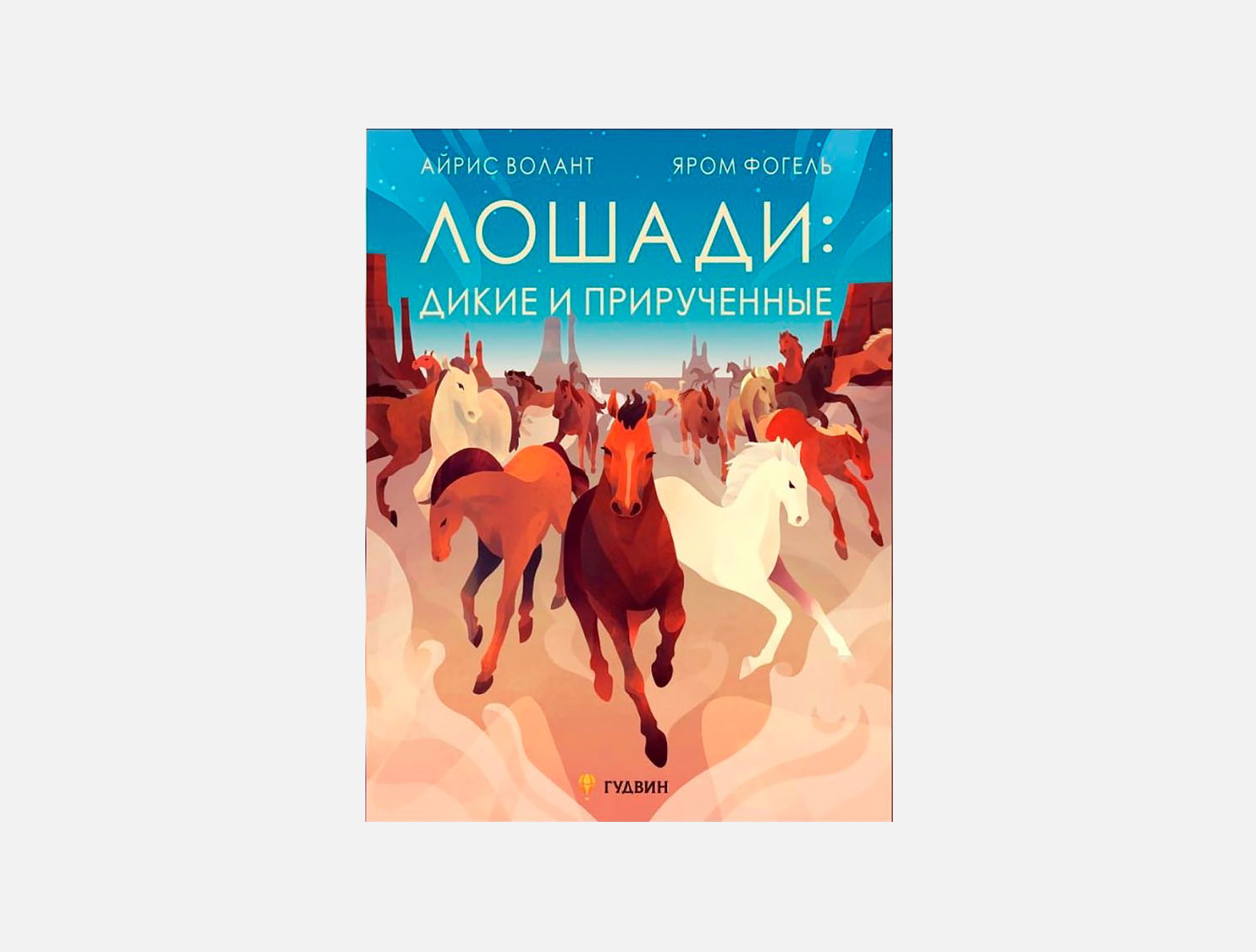 АЙРИС ВОЛАНТ ЯРОМ ФОГЕЛЬ

ЛОШАДИ:
ДИКИЕ И ПРИРУЧЕННЫЕ

ГУДВИН